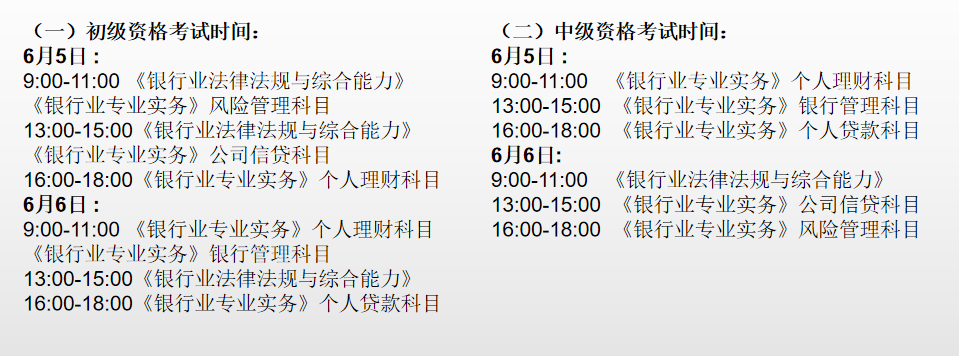 （一）初级资格考试时间：
6月5日：
9:00-11:00 《银行业法律法规与综合能力》
《银行业专业实务》风险管理科目
13:00-15:00《银行业法律法规与综合能力》
《银行业专业实务》公司信贷科目
16:00-18:00《银行业专业实务》个人理财科目
6月6日：
9:00-11:00 《银行业专业实务》个人理财科目
《银行业专业实务》银行管理科目
13:00-15:00《银行业法律法规与综合能力》
16:00-18:00《银行业专业实务》个人贷款科目

（二）中级资格考试时间：
6月5日：
9:00-11:00 《银行业专业实务》个人理财科目
13:00-15:00 《银行业专业实务》银行管理科目
16:00-18:00 《银行业专业实务》个人贷款科目
6月6日：
9:00-11:00 《银行业法律法规与综合能力》
13:00-15:00 《银行业专业实务》公司信贷科目
16:00-18:00 《银行业专业实务》风险管理科目